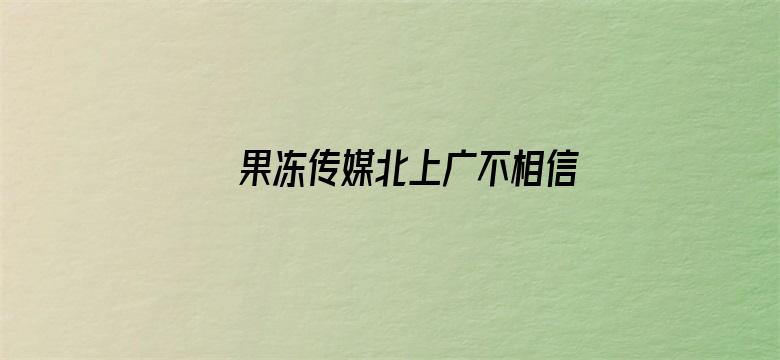 果冻传媒北上广不相信